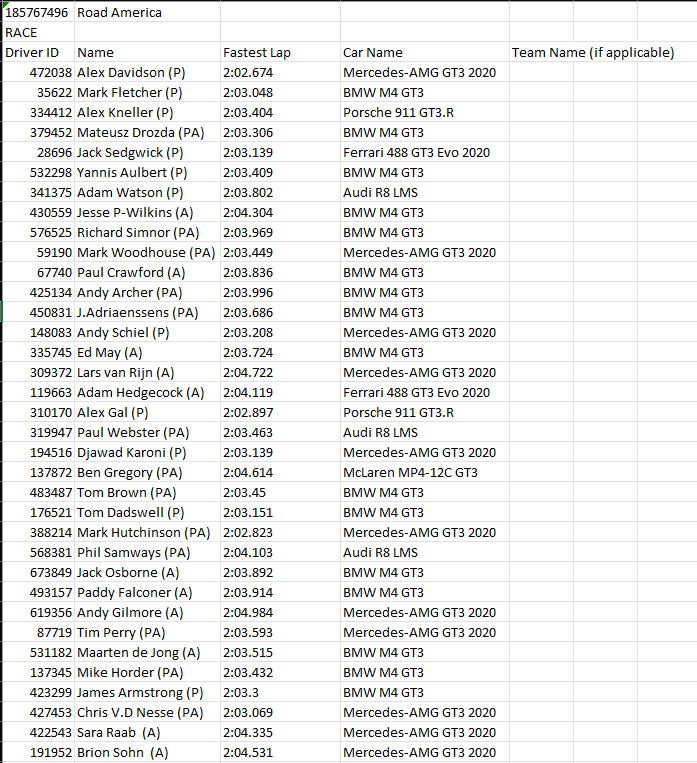 | 185767496 | Road America | | | |
|---|---|---|---|---|
| RACE | | | | |
| Driver ID | Name | Fastest Lap | Car Name | Team Name (if applicable) |
| 472038 | Alex Davidson (P) | 2:02.674 | Mercedes-AMG GT3 2020 | |
| 35622 | Mark Fletcher (P) | 2:03.048 | BMW M4 GT3 | |
| 334412 | Alex Kneller (P) | 2:03.404 | Porsche 911 GT3.R | |
| 379452 | Mateusz Drozda (PA) | 2:03.306 | BMW M4 GT3 | |
| 28696 | Jack Sedgwick (P) | 2:03.139 | Ferrari 488 GT3 Evo 2020 | |
| 532298 | Yannis Aulbert (P) | 2:03.409 | BMW M4 GT3 | |
| 341375 | Adam Watson (P) | 2:03.802 | Audi R8 LMS | |
| 430559 | Jesse P-Wilkins (A) | 2:04.304 | BMW M4 GT3 | |
| 576525 | Richard Simnor (PA) | 2:03.969 | BMW M4 GT3 | |
| 59190 | Mark Woodhouse (PA) | 2:03.449 | Mercedes-AMG GT3 2020 | |
| 67740 | Paul Crawford (A) | 2:03.836 | BMW M4 GT3 | |
| 425134 | Andy Archer (PA) | 2:03.996 | BMW M4 GT3 | |
| 450831 | J.Adriaenssens (PA) | 2:03.686 | BMW M4 GT3 | |
| 148083 | Andy Schiel (P) | 2:03.208 | Mercedes-AMG GT3 2020 | |
| 335745 | Ed May (A) | 2:03.724 | BMW M4 GT3 | |
| 309372 | Lars van Rijn (A) | 2:04.722 | Mercedes-AMG GT3 2020 | |
| 119663 | Adam Hedgecock (A) | 2:04.119 | Ferrari 488 GT3 Evo 2020 | |
| 310170 | Alex Gal (P) | 2:02.897 | Porsche 911 GT3.R | |
| 319947 | Paul Webster (PA) | 2:03.463 | Audi R8 LMS | |
| 194516 | Djawad Karoni (P) | 2:03.139 | Mercedes-AMG GT3 2020 | |
| 137872 | Ben Gregory (PA) | 2:04.614 | McLaren MP4-12C GT3 | |
| 483487 | Tom Brown (PA) | 2:03.45 | BMW M4 GT3 | |
| 176521 | Tom Dadswell (P) | 2:03.151 | BMW M4 GT3 | |
| 388214 | Mark Hutchinson (PA) | 2:02.823 | Mercedes-AMG GT3 2020 | |
| 568381 | Phil Samways (PA) | 2:04.103 | Audi R8 LMS | |
| 673849 | Jack Osborne (A) | 2:03.892 | BMW M4 GT3 | |
| 493157 | Paddy Falconer (A) | 2:03.914 | BMW M4 GT3 | |
| 619356 | Andy Gilmore (A) | 2:04.984 | Mercedes-AMG GT3 2020 | |
| 87719 | Tim Perry (PA) | 2:03.593 | Mercedes-AMG GT3 2020 | |
| 531182 | Maarten de Jong (A) | 2:03.515 | BMW M4 GT3 | |
| 137345 | Mike Horder (PA) | 2:03.432 | BMW M4 GT3 | |
| 423299 | James Armstrong (P) | 2:03.3 | BMW M4 GT3 | |
| 427453 | Chris V.D Nesse (PA) | 2:03.069 | Mercedes-AMG GT3 2020 | |
| 422543 | Sara Raab (A) | 2:04.335 | Mercedes-AMG GT3 2020 | |
| 191952 | Brion Sohn (A) | 2:04.531 | Mercedes-AMG GT3 2020 | |